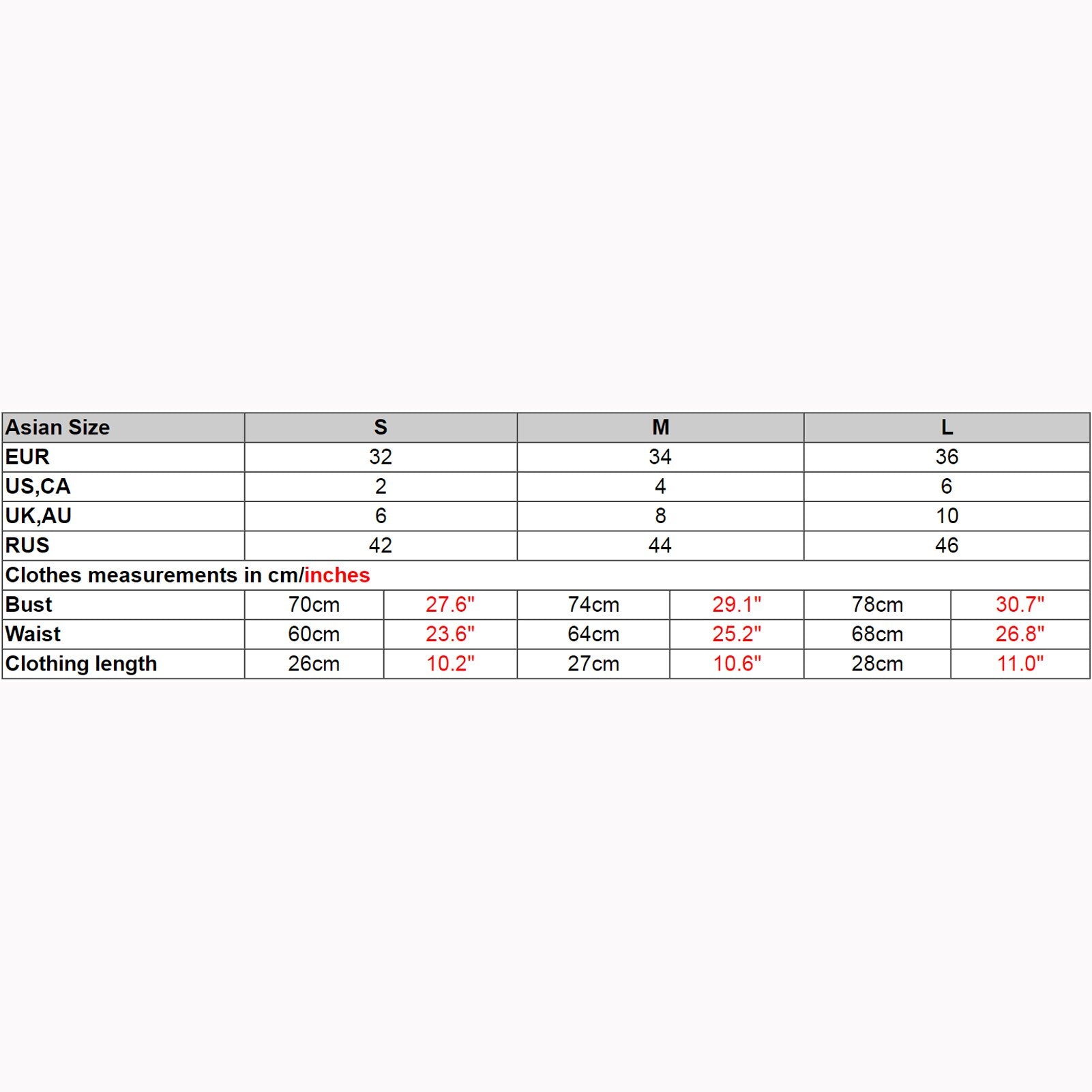 | Asian Size | S | | M | | L | |
|---|---|---|---|---|---|---|
| EUR | 32 | | 34 | | 36 | |
| US,CA | 2 | | 4 | | 6 | |
| UK,AU | 6 | | 8 | | 10 | |
| RUS | 42 | | 44 | | 46 | |
| Clothes measurements in cm/inches | | | | | | |
| Bust | 70cm | 27.6" | 74cm | 29.1" | 78cm | 30.7" |
| Waist | 60cm | 23.6" | 64cm | 25.2" | 68cm | 26.8" |
| Clothing length | 26cm | 10.2" | 27cm | 10.6" | 28cm | 11.0" |